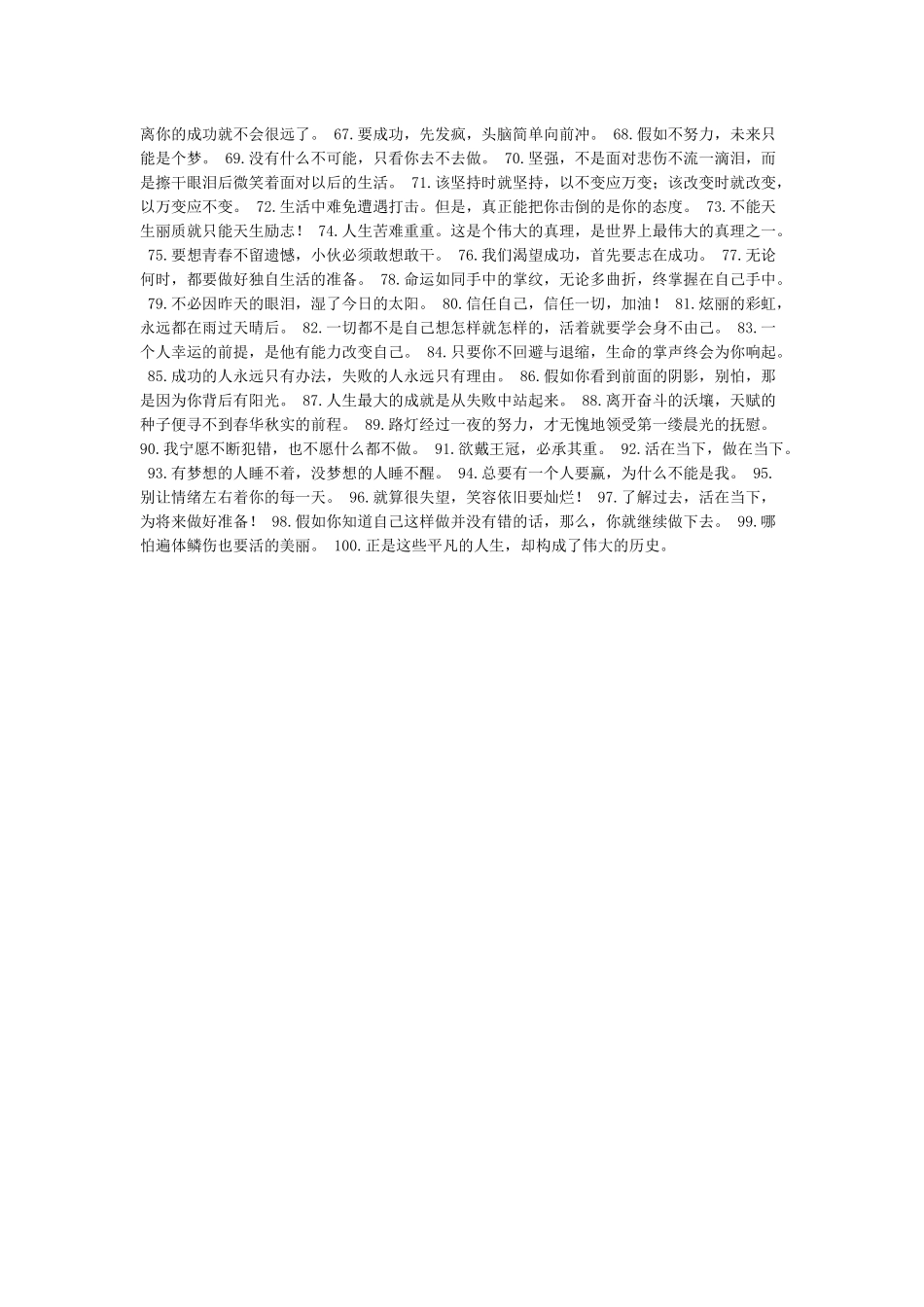 离你的成功就不会很远了。 67.要成功，先发疯，头脑简单向前冲。 68.假如不努力，未来只能是个梦。 69.没有什么不可能，只看你去不去做。 70.坚强，不是面对悲伤不流一滴泪，而是擦干眼泪后微笑着面对以后的生活。 71.该坚持时就坚持，以不变应万变；该改变时就改变，以万变应不变。 72.生活中难免遭遇打击。但是，真正能把你击倒的是你的态度。 73.不能天生丽质就只能天生励志！ 74.人生苦难重重。这是个伟大的真理，是世界上最伟大的真理之一。 75.要想青春不留遗憾，小伙必须敢想敢干。 76.我们渴望成功，首先要志在成功。 77.无论何时，都要做好独自生活的准备。 78.命运如同手中的掌纹，无论多曲折，终掌握在自己手中。 79.不必因昨天的眼泪，湿了今日的太阳。 80.信任自己，信任一切，加油！ 81.炫丽的彩虹，永远都在雨过天晴后。 82.一切都不是自己想怎样就怎样的，活着就要学会身不由己。 83.一个人幸运的前提，是他有能力改变自己。 84.只要你不回避与退缩，生命的掌声终会为你响起。 85.成功的人永远只有办法，失败的人永远只有理由。 86.假如你看到前面的阴影，别怕，那是因为你背后有阳光。 87.人生最大的成就是从失败中站起来。 88.离开奋斗的沃壤，天赋的种子便寻不到春华秋实的前程。 89.路灯经过一夜的努力，才无愧地领受第一缕晨光的抚慰。 90.我宁愿不断犯错，也不愿什么都不做。 91.欲戴王冠，必承其重。 92.活在当下，做在当下。 93.有梦想的人睡不着，没梦想的人睡不醒。 94.总要有一个人要赢，为什么不能是我。 95.别让情绪左右着你的每一天。 96.就算很失望，笑容依旧要灿烂！ 97.了解过去，活在当下，为将来做好准备！ 98.假如你知道自己这样做并没有错的话，那么，你就继续做下去。 99.哪怕遍体鳞伤也要活的美丽。 100.正是这些平凡的人生，却构成了伟大的历史。